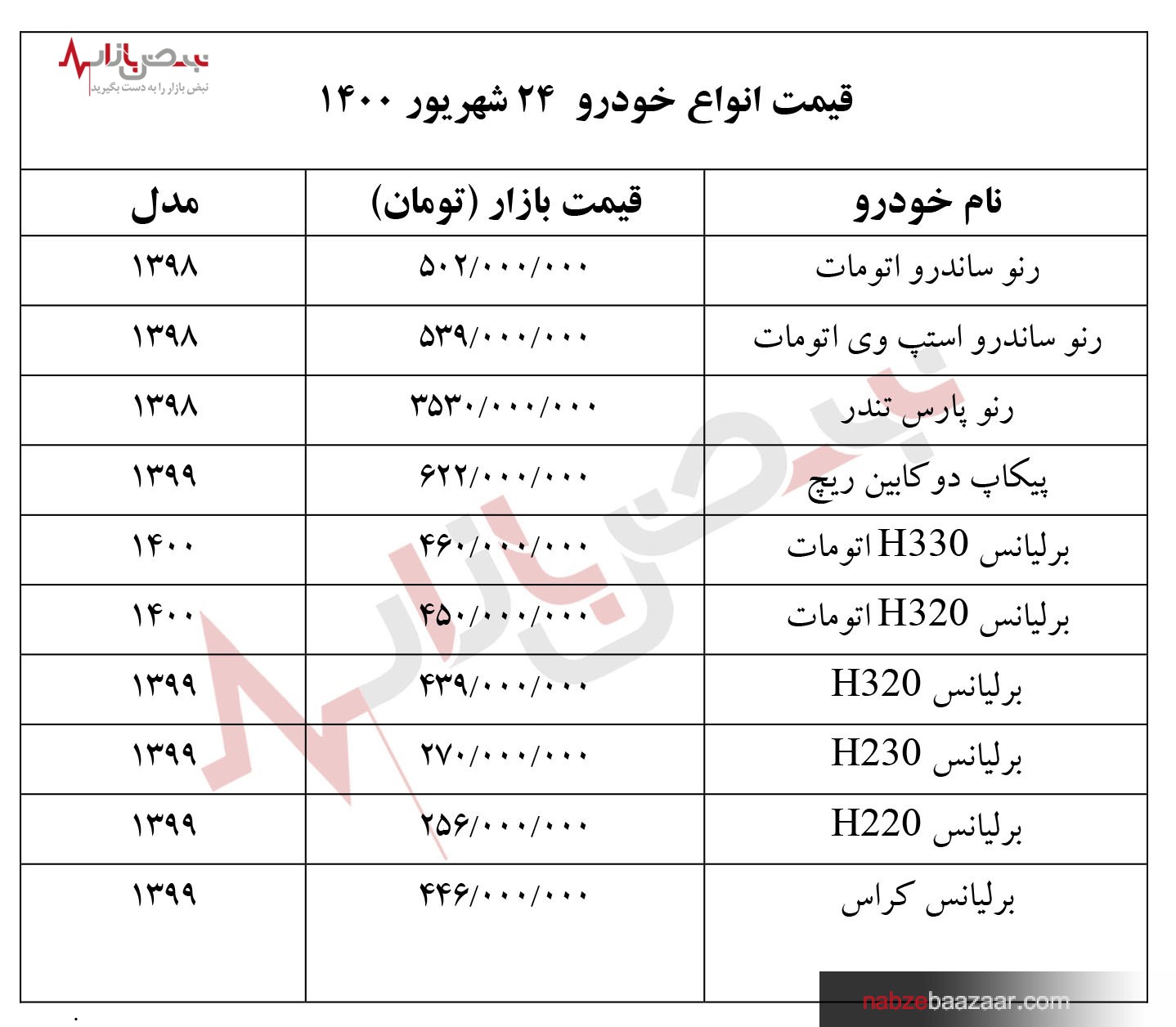 نبض بازار
نبض بازار را به دست بگیرید

قیمت انواع خودرو ۲۴ شهریور ۱۴۰۰

| نام خودرو | قیمت بازار (تومان) | مدل |
|---|---|---|
| رنو ساندرو اتومات | ۵۰۲/۰۰۰/۰۰۰ | ۱۳۹۸ |
| رنو ساندرو استپ وی اتومات | ۵۳۹/۰۰۰/۰۰۰ | ۱۳۹۸ |
| رنو پارس تندر | ۳۵۳۰/۰۰۰/۰۰۰ | ۱۳۹۸ |
| پیکاپ دو کابین ریچ | ۶۲۲/۰۰۰/۰۰۰ | ۱۳۹۹ |
| برلیانس H330 اتومات | ۴۶۰/۰۰۰/۰۰۰ | ۱۴۰۰ |
| برلیانس H320 اتومات | ۴۵۰/۰۰۰/۰۰۰ | ۱۴۰۰ |
| برلیانس H320 | ۴۳۹/۰۰۰/۰۰۰ | ۱۳۹۹ |
| برلیانس H230 | ۲۷۰/۰۰۰/۰۰۰ | ۱۳۹۹ |
| برلیانس H220 | ۲۵۶/۰۰۰/۰۰۰ | ۱۳۹۹ |
| برلیانس کراس | ۴۴۶/۰۰۰/۰۰۰ | ۱۳۹۹ |

nabzebaazaar.com